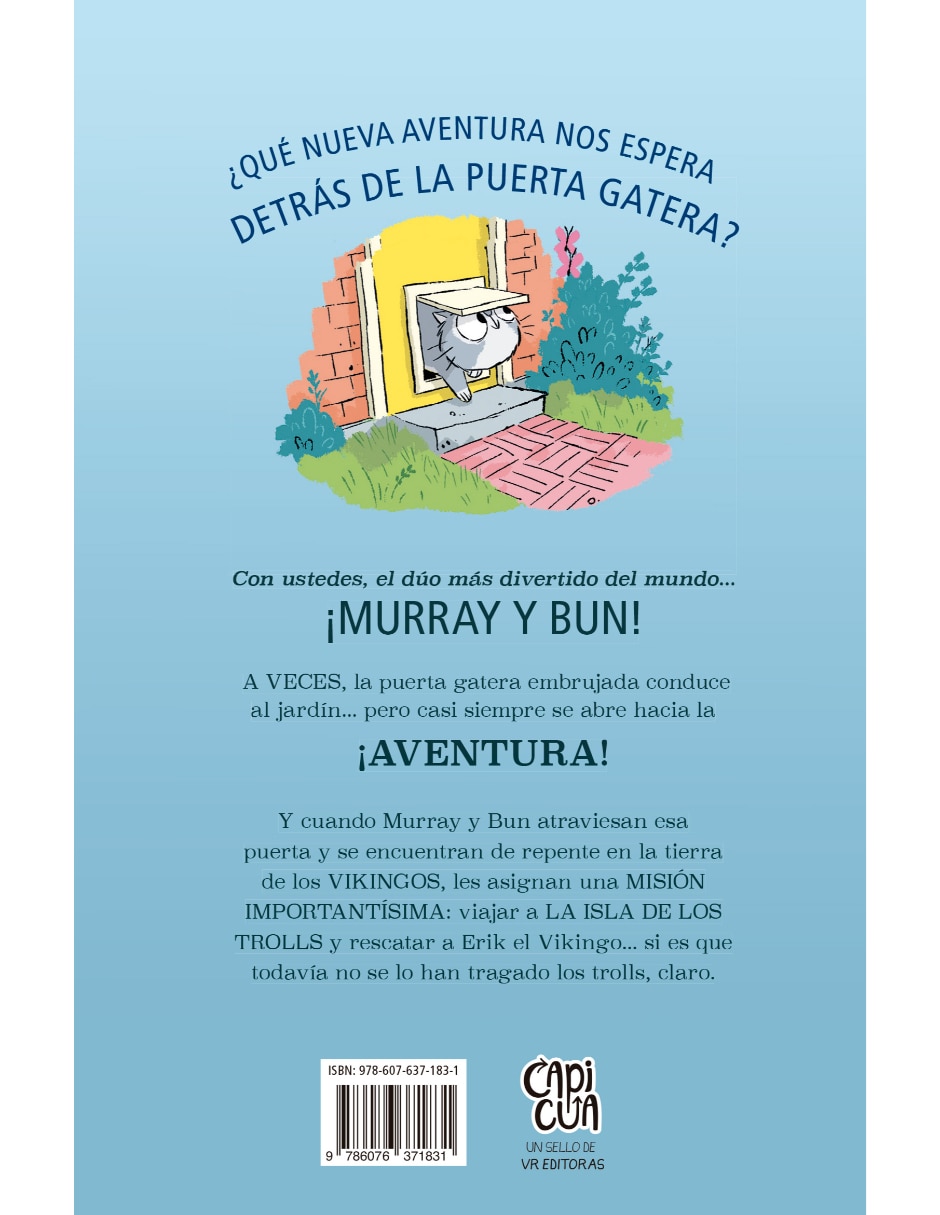 ¿QUÉ NUEVA AVENTURA NOS ESPERA DETRÁS DE LA PUERTA GATERA?

Con ustedes, el dúo más divertido del mundo...

¡MURRAY Y BUN!

A VECES, la puerta gatera embrujada conduce al jardín... pero casi siempre se abre hacia la

¡AVENTURA!

Y cuando Murray y Bun atraviesan esa puerta y se encuentran de repente en la tierra de los VIKINGOS, les asignan una MISIÓN IMPORTANTÍSIMA: viajar a LA ISLA DE LOS TROLLS y rescatar a Erik el Vikingo... si es que todavía no se lo han tragado los trolls, claro.

ISBN: 978-607-637-183-1

9 786076 371831

CAPI CUA

UN SELLO DE VR EDITORAS